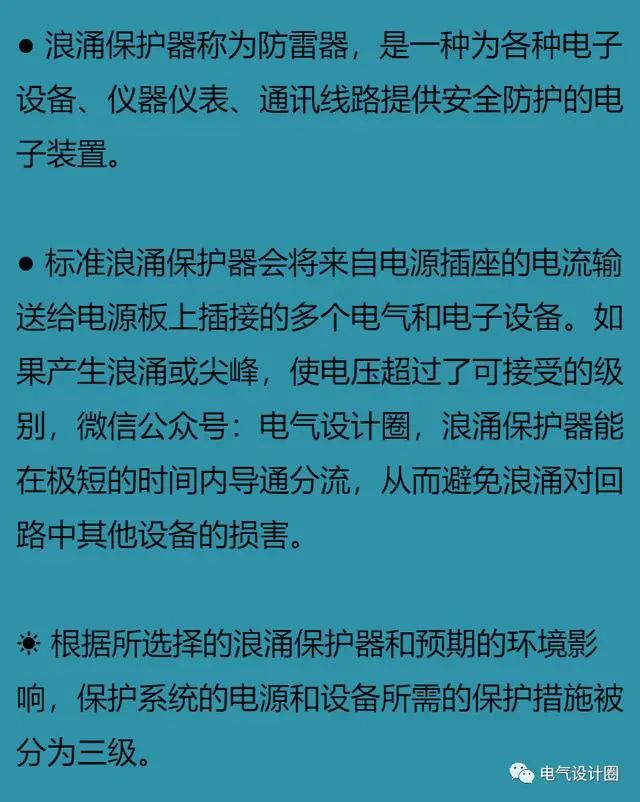 ● 浪涌保护器称为防雷器，是一种为各种电子设备、仪器仪表、通讯线路提供安全防护的电子装置。

● 标准浪涌保护器会将来自电源插座的电流输送给电源板上插接的多个电气和电子设备。如果产生浪涌或尖峰，使电压超过了可接受的级别，微信公众号：电气设计圈，浪涌保护器能在极短的时间内导通分流，从而避免浪涌对回路中其他设备的损害。

☀ 根据所选择的浪涌保护器和预期的环境影响，保护系统的电源和设备所需的保护措施被分为三级。

电气设计圈